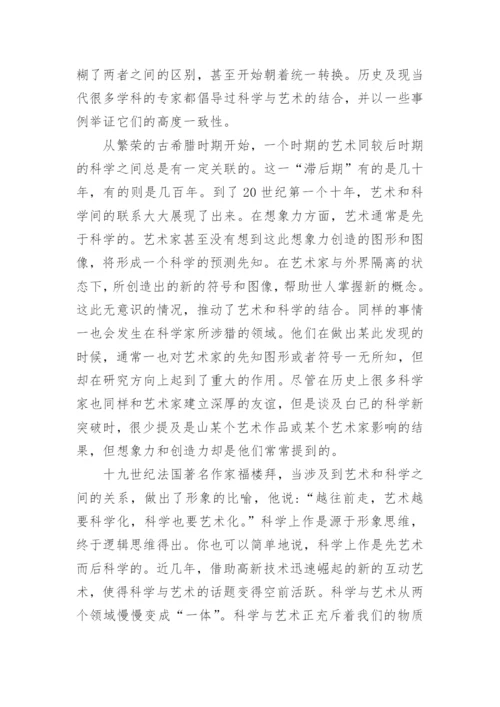 糊了两者之间的区别，甚至开始朝着统一转换。历史及现当代很多学科的专家都倡导过科学与艺术的结合，并以一些事例举证它们的高度一致性。

从繁荣的古希腊时期开始，一个时期的艺术同较后时期的科学之间总是有一定关联的。这一“滞后期”有的是几十年，有的则是几百年。到了20世纪第一个十年，艺术和科学间的联系大大展现了出来。在想象力方面，艺术通常是先于科学的。艺术家甚至没有想到这此想象力创造的图形和图像，将形成一个科学的预测先知。在艺术家与外界隔离的状态下，所创造出的新的符号和图像，帮助世人掌握新的概念。这此无意识的情况，推动了艺术和科学的结合。同样的事情一也会发生在科学家所涉猎的领域。他们在做出某此发现的时候，通常一也对艺术家的先知图形或者符号一无所知，但却在研究方向上起到了重大的作用。尽管在历史上很多科学家也同样和艺术家建立深厚的友谊，但是谈及白己的科学新突破时，很少提及是山某个艺术作品或某个艺术家影响的结果，但想象力和创造力却是他们常常提到的。

十九世纪法国著名作家福楼拜，当涉及到艺术和科学之间的关系，做出了形象的比喻，他说：“越往前走，艺术越要科学化，科学也要艺术化。”科学上作是源于形象思维，终于逻辑思维得出。你也可以简单地说，科学上作是先艺术而后科学的。近几年，借助高新技术迅速崛起的新的互动艺术，使得科学与艺术的话题变得空前活跃。科学与艺术从两个领域慢慢变成“一体”。科学与艺术正充斥着我们的物质